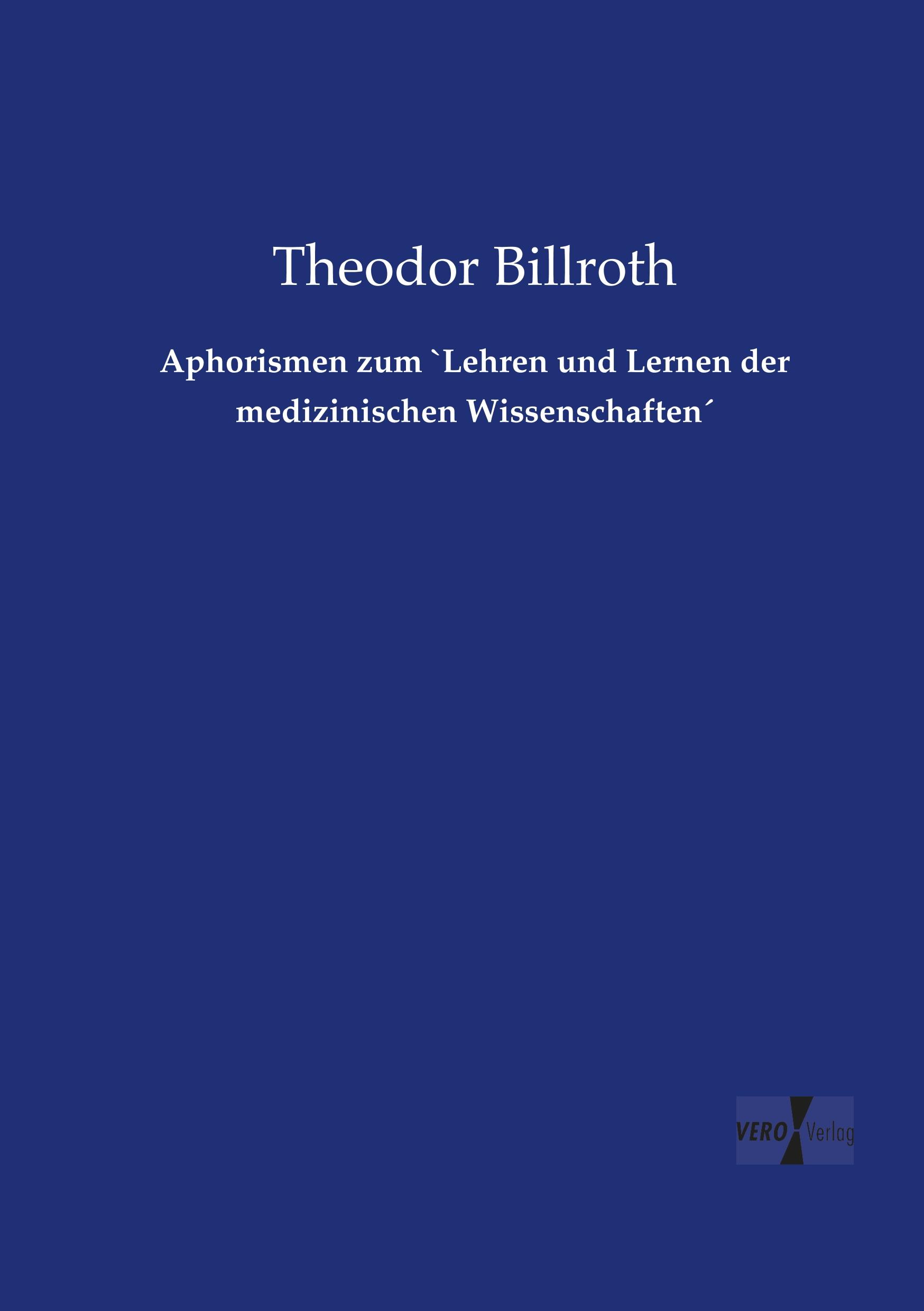 Theodor Billroth

Aphorismen zum `Lehren und Lernen der medizinischen Wissenschaften´

VERO Verlag